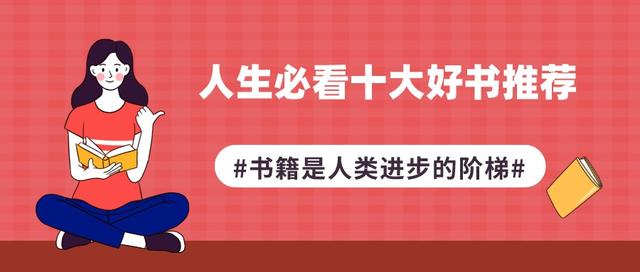 人生必看十大好书推荐

#书籍是人类进步的阶梯#